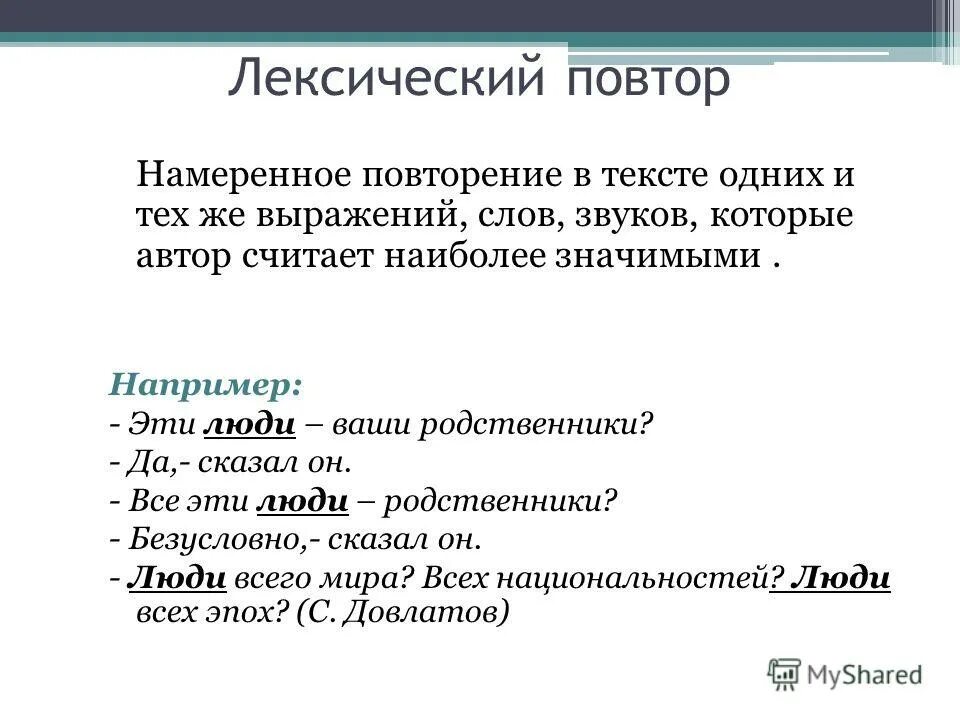 Лексический повтор

Намеренное повторение в тексте одних и тех же выражений, слов, звуков, которые автор считает наиболее значимыми .

Например:
- Эти люди – ваши родственники?
- Да,- сказал он.
- Все эти люди – родственники?
- Безусловно,- сказал он.
- Люди всего мира? Всех национальностей? Люди всех эпох? (С. Довлатов)

MyShared